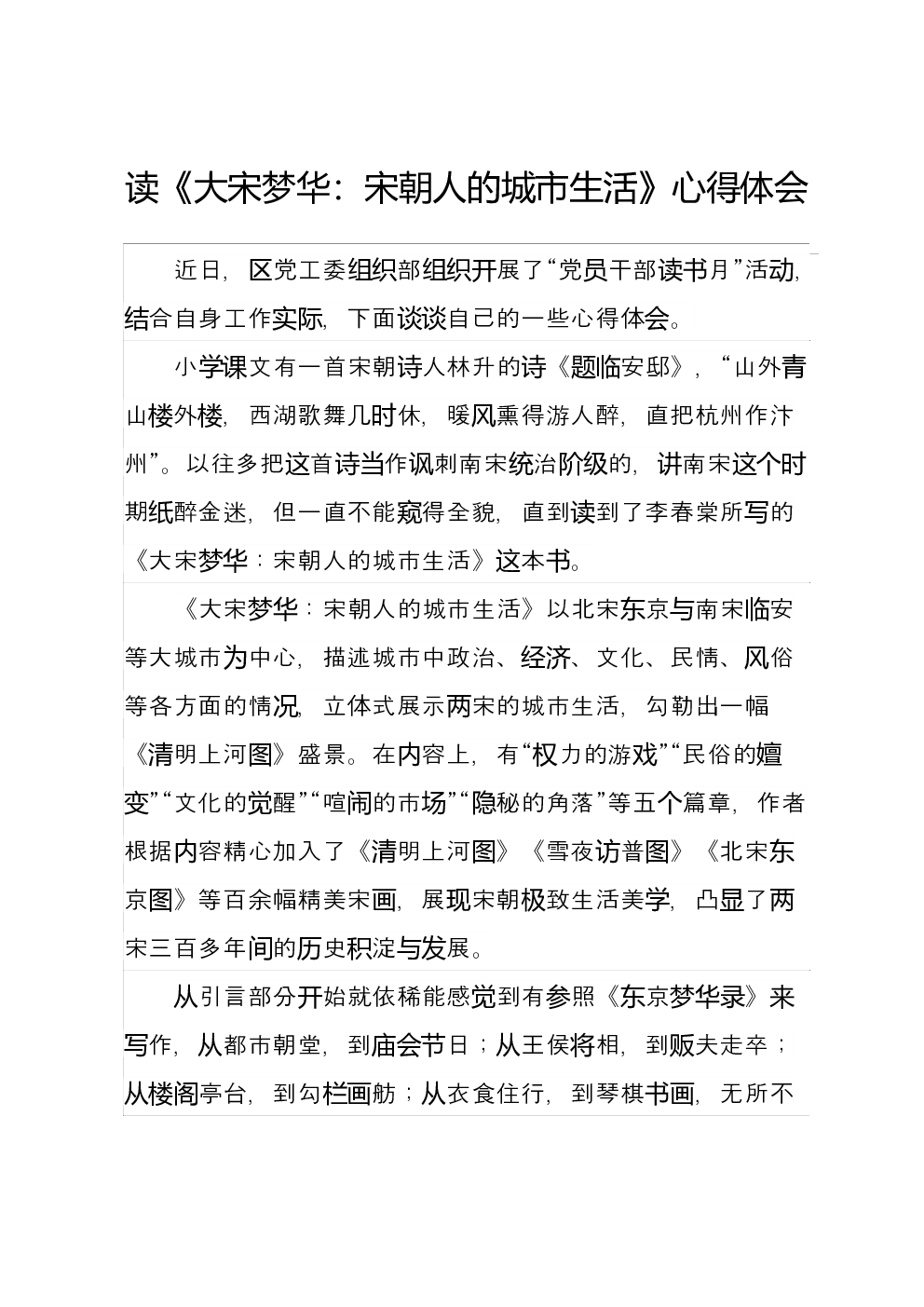 读《大宋梦华：宋朝人的城市生活》心得体会

近日，区党工委组织部组织开展了“党员干部读书月”活动，结合自身工作实际，下面谈谈自己的一些心得体会。

小学课文有一首宋朝诗人林升的诗《题临安邸》，“山外青山楼外楼，西湖歌舞几时休，暖风熏得游人醉，直把杭州作汴州”。以往多把这首诗当作讽刺南宋统治阶级的，讲南宋这个时期纸醉金迷，但一直不能窥得全貌，直到读到了李春棠所写的《大宋梦华：宋朝人的城市生活》这本书。

《大宋梦华：宋朝人的城市生活》以北宋东京与南宋临安等大城市为中心，描述城市中政治、经济、文化、民情、风俗等各方面的情况，立体式展示两宋的城市生活，勾勒出一幅《清明上河图》盛景。在内容上，有“权力的游戏”“民俗的嬗变”“文化的觉醒”“喧闹的市场”“隐秘的角落”等五个篇章，作者根据内容精心加入了《清明上河图》《雪夜访普图》《北宋东京图》等百余幅精美宋画，展现宋朝极致生活美学，凸显了两宋三百多年间的历史积淀与发展。

从引言部分开始就依稀能感觉到有参照《东京梦华录》来写作，从都市朝堂，到庙会节日；从王侯将相，到贩夫走卒；从楼阁亭台，到勾栏画舫；从衣食住行，到琴棋书画，无所不